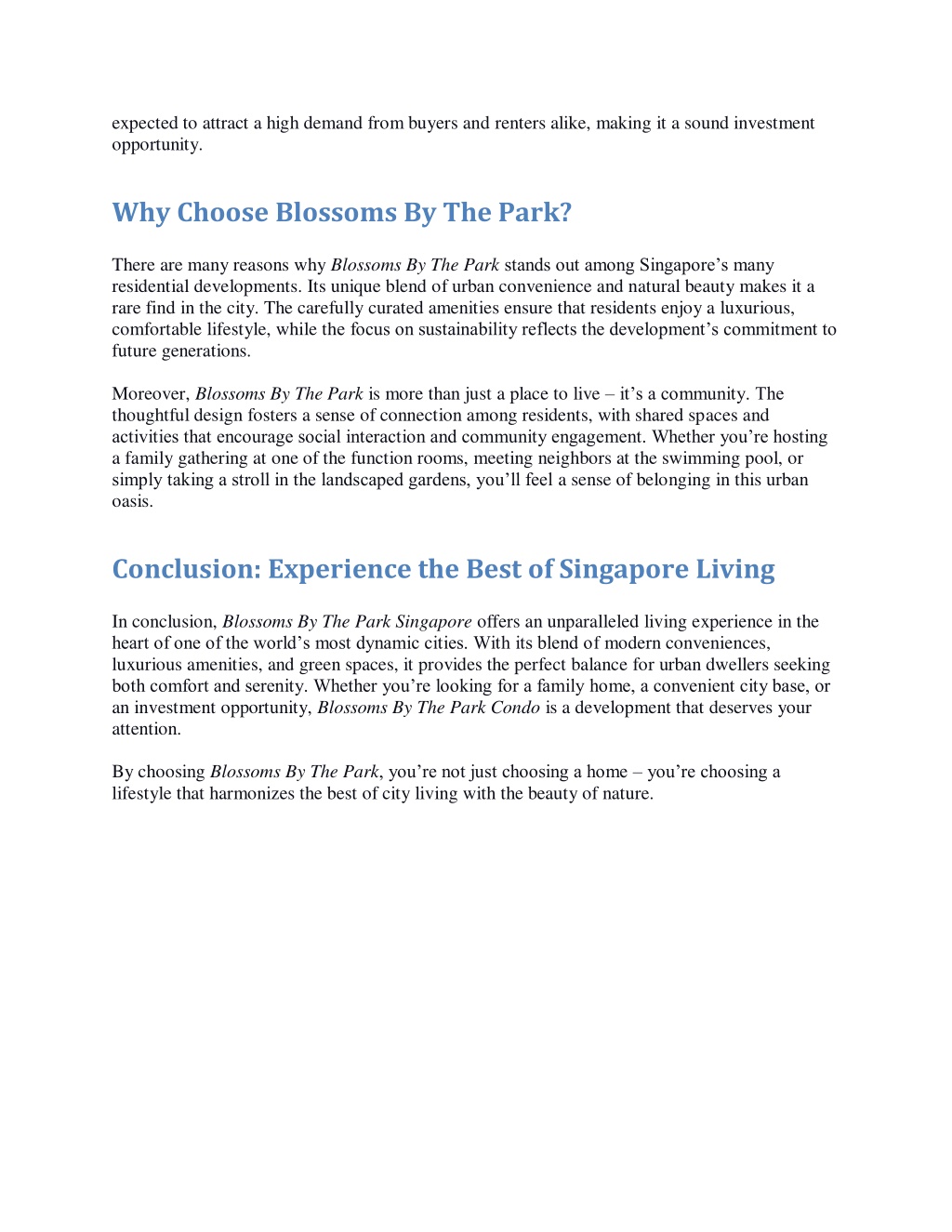 expected to attract a high demand from buyers and renters alike, making it a sound investment opportunity.

Why Choose Blossoms By The Park?

There are many reasons why Blossoms By The Park stands out among Singapore’s many residential developments. Its unique blend of urban convenience and natural beauty makes it a rare find in the city. The carefully curated amenities ensure that residents enjoy a luxurious, comfortable lifestyle, while the focus on sustainability reflects the development’s commitment to future generations.

Moreover, Blossoms By The Park is more than just a place to live – it’s a community. The thoughtful design fosters a sense of connection among residents, with shared spaces and activities that encourage social interaction and community engagement. Whether you’re hosting a family gathering at one of the function rooms, meeting neighbors at the swimming pool, or simply taking a stroll in the landscaped gardens, you’ll feel a sense of belonging in this urban oasis.

Conclusion: Experience the Best of Singapore Living

In conclusion, Blossoms By The Park Singapore offers an unparalleled living experience in the heart of one of the world’s most dynamic cities. With its blend of modern conveniences, luxurious amenities, and green spaces, it provides the perfect balance for urban dwellers seeking both comfort and serenity. Whether you’re looking for a family home, a convenient city base, or an investment opportunity, Blossoms By The Park Condo is a development that deserves your attention.

By choosing Blossoms By The Park, you’re not just choosing a home – you’re choosing a lifestyle that harmonizes the best of city living with the beauty of nature.